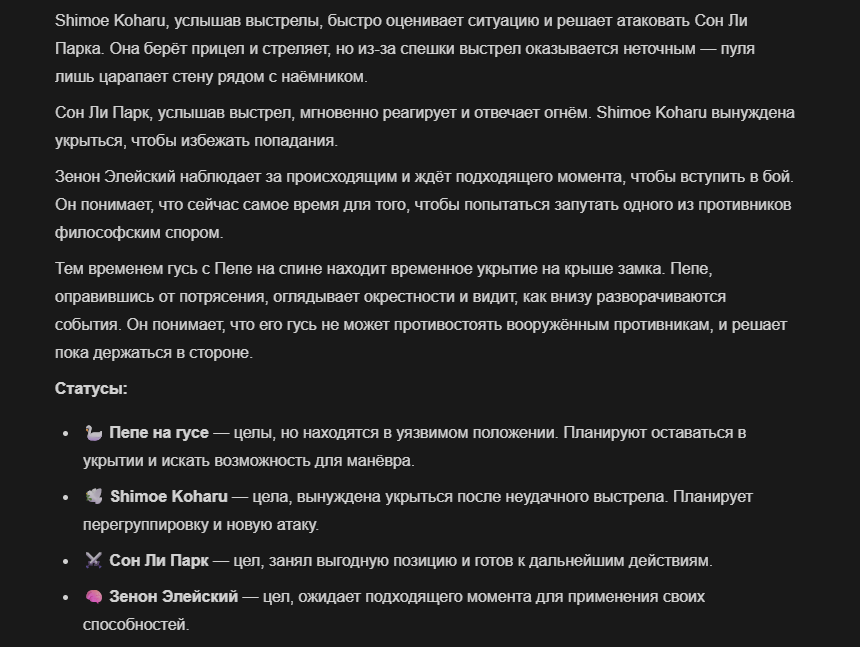 Shimoe Koharu, услышав выстрелы, быстро оценивает ситуацию и решает атаковать Сон Ли Парка. Она берёт прицел и стреляет, но из-за спешки выстрел оказывается неточным — пуля лишь царапает стену рядом с наёмником.

Сон Ли Парк, услышав выстрел, мгновенно реагирует и отвечает огнём. Shimoe Koharu вынуждена укрыться, чтобы избежать попадания.

Зенон Элейский наблюдает за происходящим и ждёт подходящего момента, чтобы вступить в бой. Он понимает, что сейчас самое время для того, чтобы попытаться запутать одного из противников философским спором.

Тем временем гусь с Пепе на спине находит временное укрытие на крыше замка. Пепе, оправившись от потрясения, оглядывает окрестности и видит, как внизу разворачиваются события. Он понимает, что его гусь не может противостоять вооружённым противникам, и решает пока держаться в стороне.

Статусы:

- 🦢 Пепе на гусе — целы, но находятся в уязвимом положении. Планируют оставаться в укрытии и искать возможность для манёвра.
- 🐺 Shimoe Koharu — цела, вынуждена укрыться после неудачного выстрела. Планирует перегруппировку и новую атаку.
- ⚔️ Сон Ли Парк — цел, занял выгодную позицию и готов к дальнейшим действиям.
- 🧠 Зенон Элейский — цел, ожидает подходящего момента для применения своих способностей.